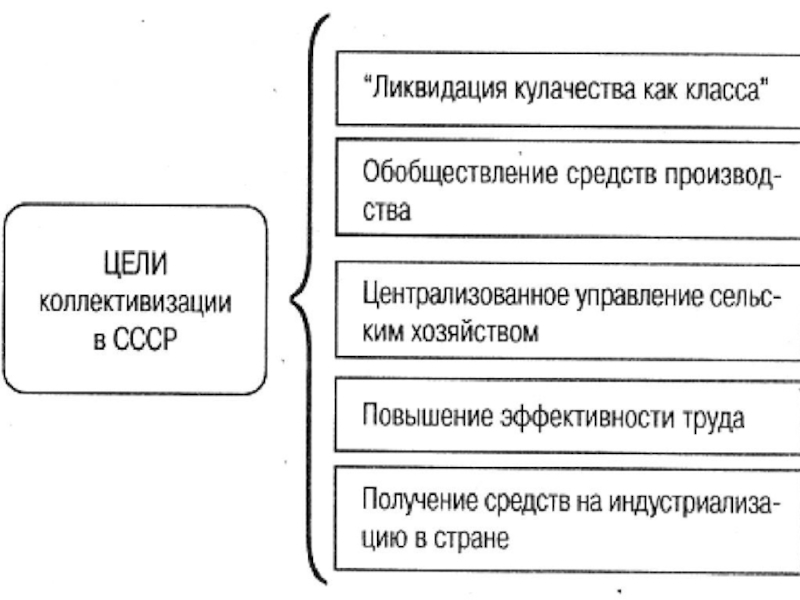 ЦЕЛИ коллективизации в СССР

"Ликвидация кулачества как класса"

Обобществление средств производства

Централизованное управление сельским хозяйством

Повышение эффективности труда

Получение средств на индустриализацию в стране